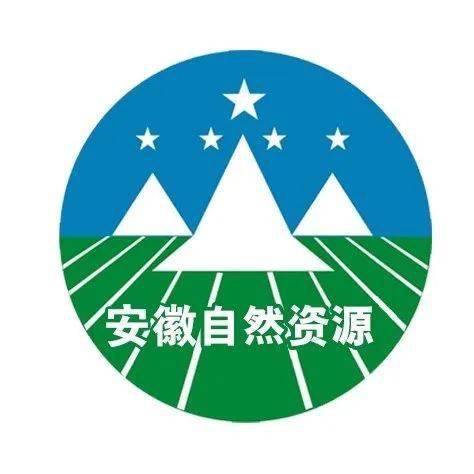 安徽自然资源